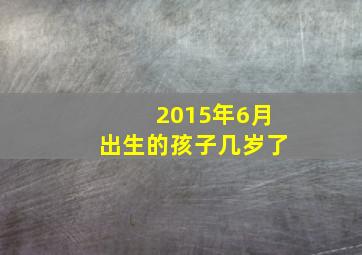 2015年6月
出生的孩子几岁了